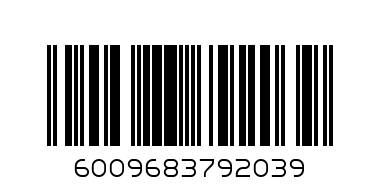 6009683792039